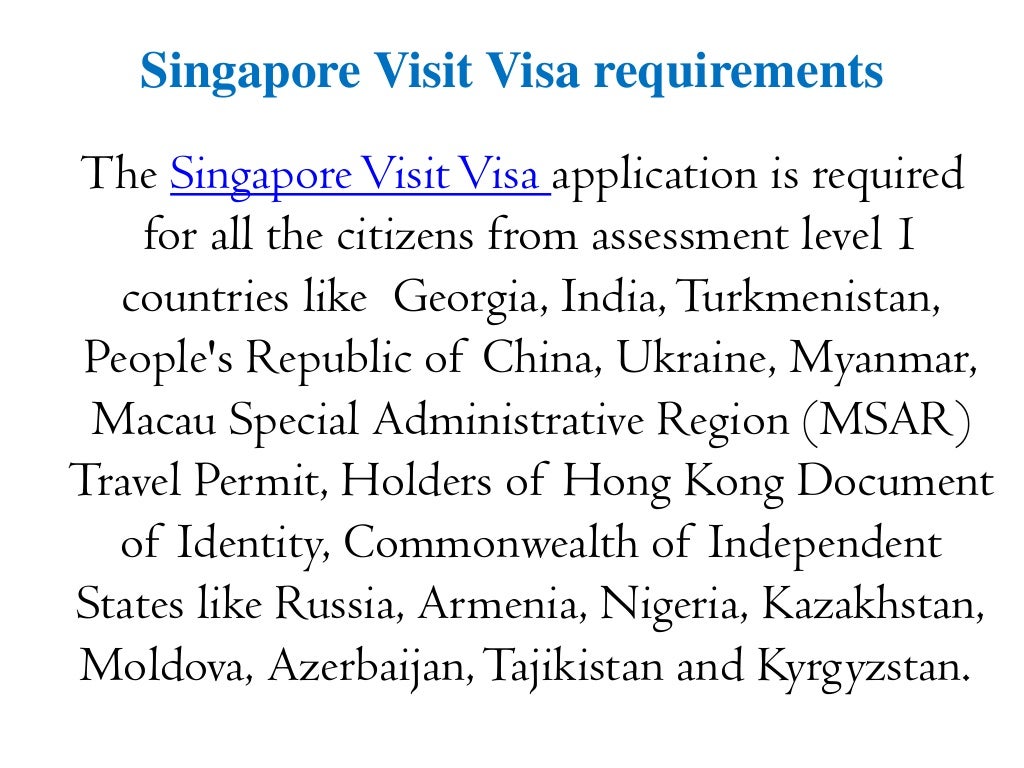 Singapore Visit Visa requirements

The Singapore Visit Visa application is required for all the citizens from assessment level I countries like Georgia, India, Turkmenistan, People's Republic of China, Ukraine, Myanmar, Macau Special Administrative Region (MSAR) Travel Permit, Holders of Hong Kong Document of Identity, Commonwealth of Independent States like Russia, Armenia, Nigeria, Kazakhstan, Moldova, Azerbaijan, Tajikistan and Kyrgyzstan.